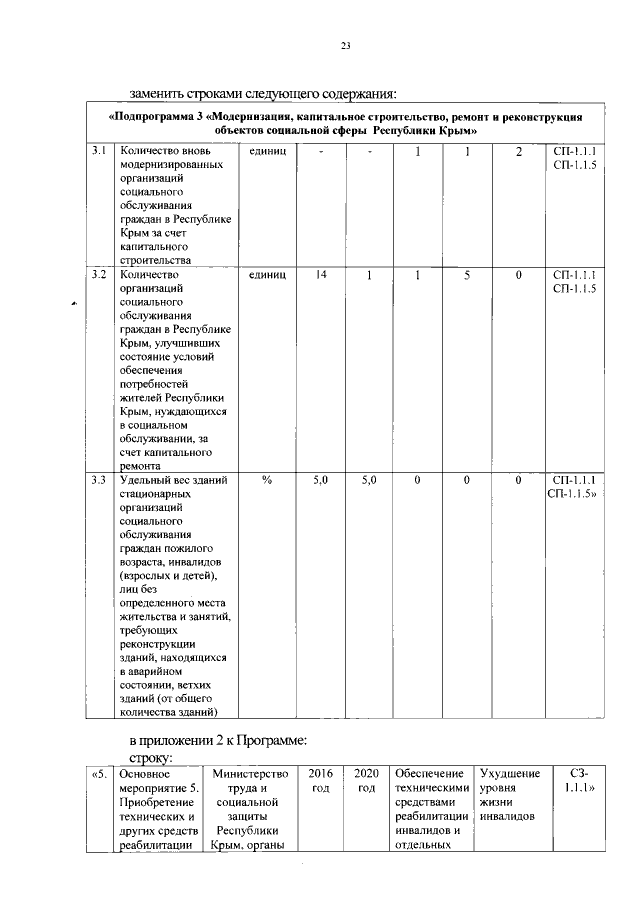 23

заменить строками следующего содержания:

| «Подпрограмма 3 «Модернизация, капитальное строительство, ремонт и реконструкция объектов социальной сферы Республики Крым» | | | | | | | | |
|---|---|---|---|---|---|---|---|---|
| 3.1 | Количество вновь модернизированных организаций социального обслуживания граждан в Республике Крым за счет капитального строительства | единиц | - | - | 1 | 1 | 2 | СП-1.1.1 СП-1.1.5 |
| 3.2 | Количество организаций социального обслуживания граждан в Республике Крым, улучшивших состояние условий обеспечения потребностей жителей Республики Крым, нуждающихся в социальном обслуживании, за счет капитального ремонта | единиц | 14 | 1 | 1 | 5 | 0 | СП-1.1.1 СП-1.1.5 |
| 3.3 | Удельный вес зданий стационарных организаций социального обслуживания граждан пожилого возраста, инвалидов (взрослых и детей), лиц без определенного места жительства и занятий, требующих реконструкции зданий, находящихся в аварийном состоянии, ветхих зданий (от общего количества зданий) | % | 5,0 | 5,0 | 0 | 0 | 0 | СП-1.1.1 СП-1.1.5» |

в приложении 2 к Программе:

строку:

| «5. | Основное мероприятие 5. Приобретение технических и других средств реабилитации | Министерство труда и социальной защиты Республики Крым, органы | 2016 год | 2020 год | Обеспечение техническими средствами реабилитации инвалидов и отдельных | Ухудшение уровня жизни инвалидов | СЗ-1.1.1» |
|---|---|---|---|---|---|---|---|